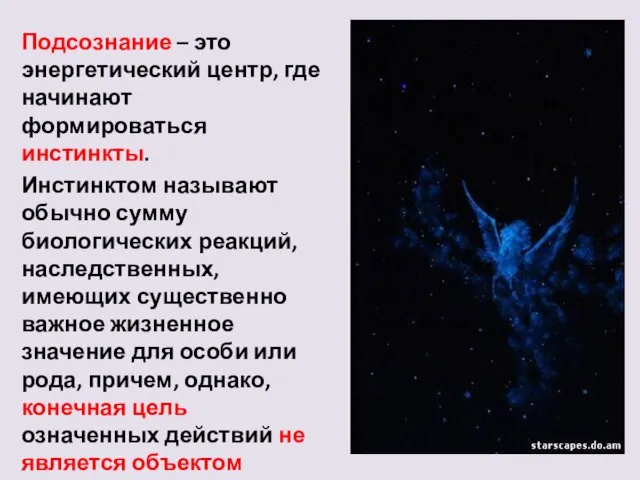 Подсознание – это энергетический центр, где начинают формироваться инстинкты.

Инстинктом называют обычно сумму биологических реакций, наследственных, имеющих существенно важное жизненное значение для особи или рода, причем, однако, конечная цель означенных действий не является объектом

starscapes.do.am